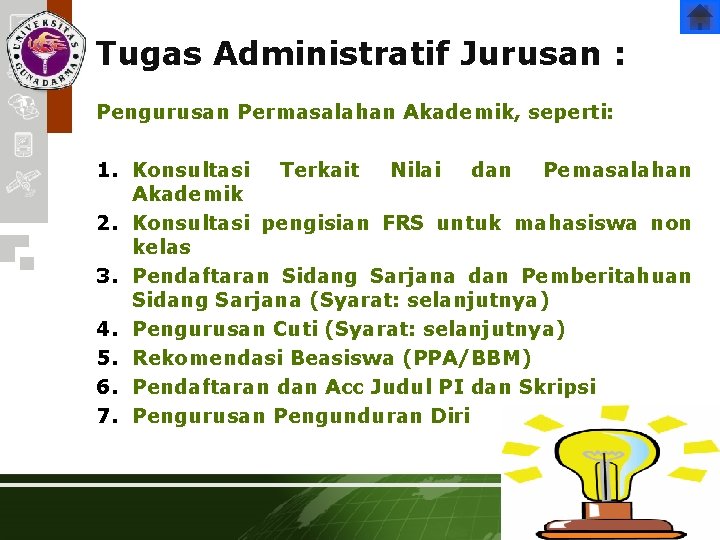 UNIVERSITAS GUNADARMA

Tugas Administratif Jurusan :

Pengurusan Permasalahan Akademik, seperti:

1. Konsultasi Terkait Nilai dan Pemasalahan Akademik
2. Konsultasi pengisian FRS untuk mahasiswa non kelas
3. Pendaftaran Sidang Sarjana dan Pemberitahuan Sidang Sarjana (Syarat: selanjutnya)
4. Pengurusan Cuti (Syarat: selanjutnya)
5. Rekomendasi Beasiswa (PPA/BBM)
6. Pendaftaran dan Acc Judul PI dan Skripsi
7. Pengurusan Pengunduran Diri